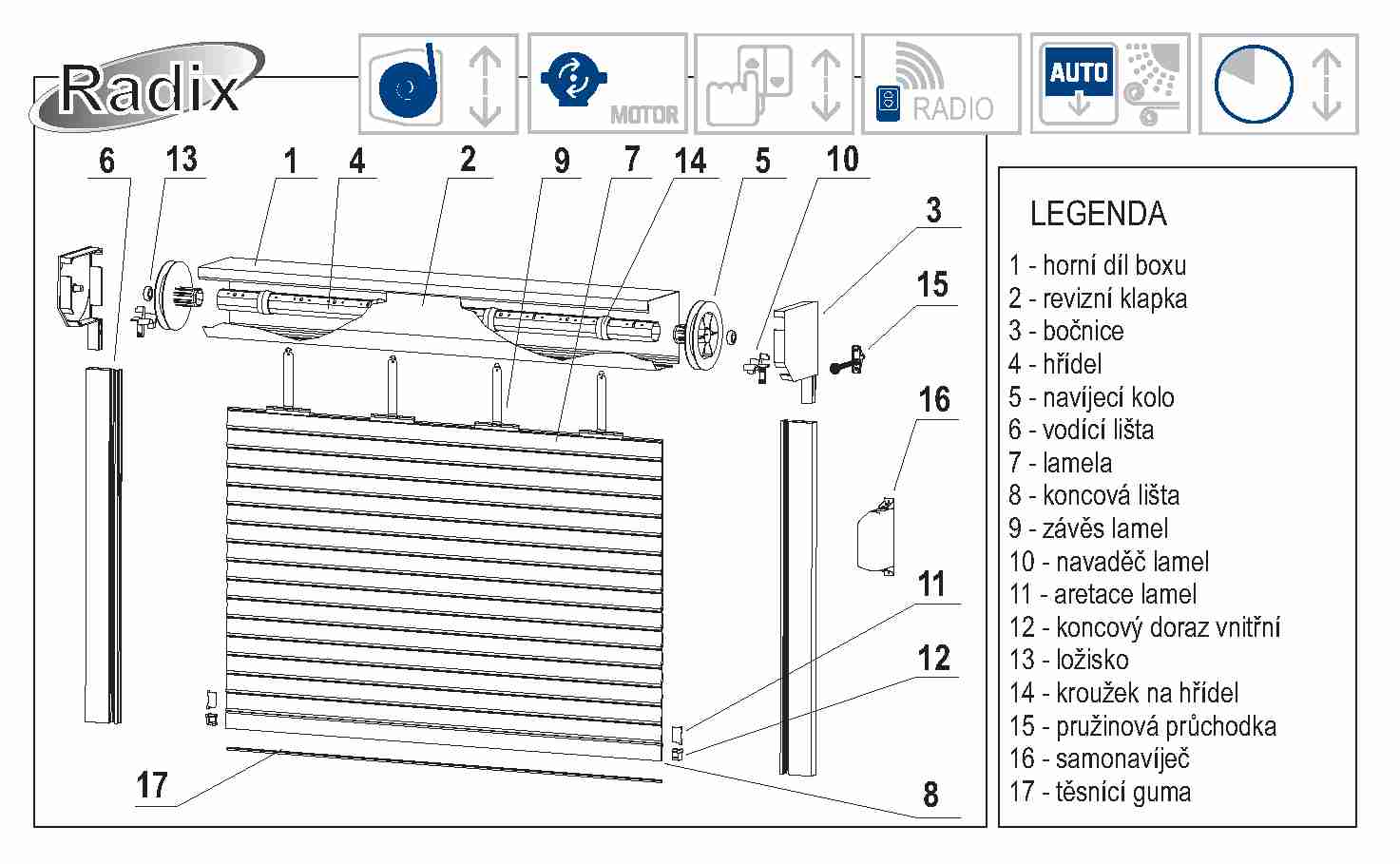 Radix

MOTOR

RADIO

AUTO

6 13 1 4 2 9 7 14 5 10

3

15

16

11

12

17

8

LEGENDA

1 - horní díl boxu
2 - revizní klapka
3 - bočnice
4 - hřídel
5 - navíjecí kolo
6 - vodící lišta
7 - lamela
8 - koncová lišta
9 - závěs lamel
10 - navaděč lamel
11 - aretace lamel
12 - koncový doraz vnitřní
13 - ložisko
14 - kroužek na hřídel
15 - pružinová průchodka
16 - samonavíječ
17 - těsnící guma